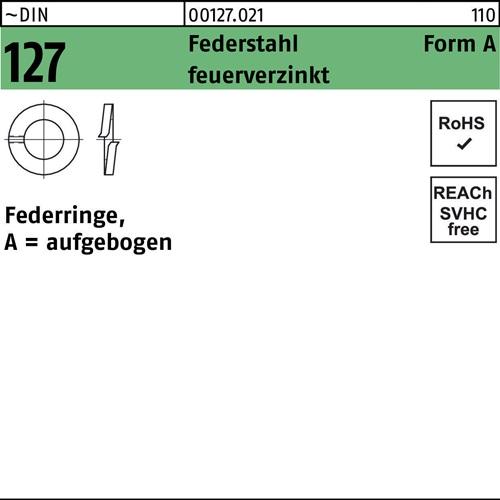 ~DIN
00127.021
110

127
Federstahl
feuerverzinkt
Form A

RoHS
✓

REACh
SVHC
free

Federringe,
A = aufgebogen